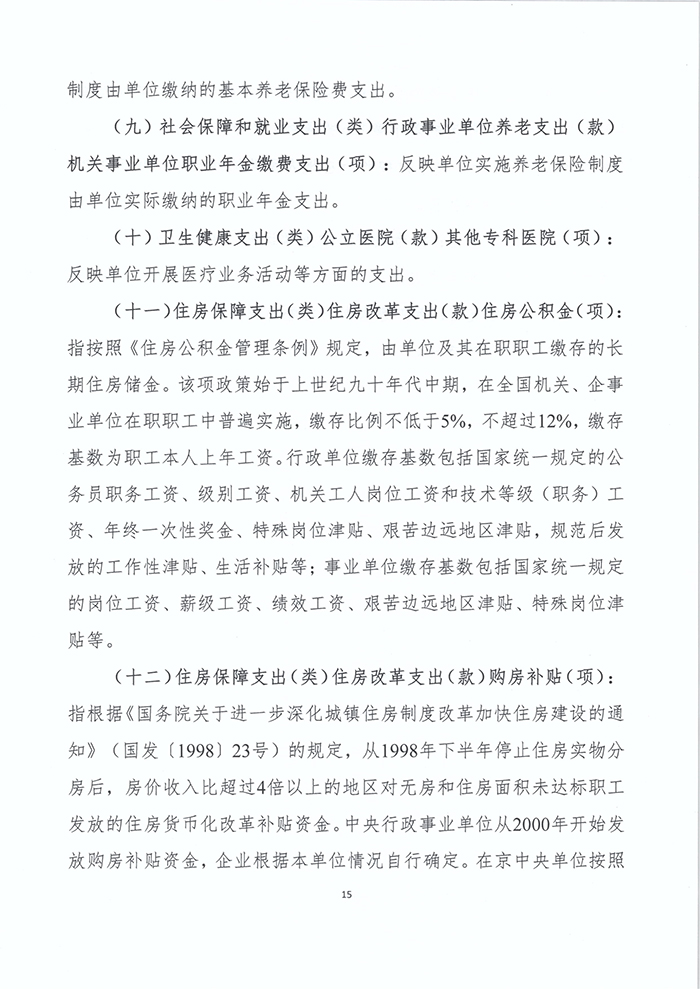 制度由单位缴纳的基本养老保险费支出。

（九）社会保障和就业支出（类）行政事业单位养老支出（款）机关事业单位职业年金缴费支出（项）：反映单位实施养老保险制度由单位实际缴纳的职业年金支出。

（十）卫生健康支出（类）公立医院（款）其他专科医院（项）：反映单位开展医疗业务活动等方面的支出。

（十一）住房保障支出（类）住房改革支出（款）住房公积金（项）：指按照《住房公积金管理条例》规定，由单位及其在职职工缴存的长期住房储金。该项政策始于上世纪九十年代中期，在全国机关、企事业单位在职职工中普遍实施，缴存比例不低于5%，不超过12%，缴存基数为职工本人上年工资。行政单位缴存基数包括国家统一规定的公务员职务工资、级别工资、机关工人岗位工资和技术等级（职务）工资、年终一次性奖金、特殊岗位津贴、艰苦边远地区津贴，规范后发放的工作性津贴、生活补贴等；事业单位缴存基数包括国家统一规定的岗位工资、薪级工资、绩效工资、艰苦边远地区津贴、特殊岗位津贴等。

（十二）住房保障支出（类）住房改革支出（款）购房补贴（项）：指根据《国务院关于进一步深化城镇住房制度改革加快住房建设的通知》（国发〔1998〕23号）的规定，从1998年下半年停止住房实物分房后，房价收入比超过4倍以上的地区对无房和住房面积未达标职工发放的住房货币化改革补贴资金。中央行政事业单位从2000年开始发放购房补贴资金，企业根据本单位情况自行确定。在京中央单位按照

15